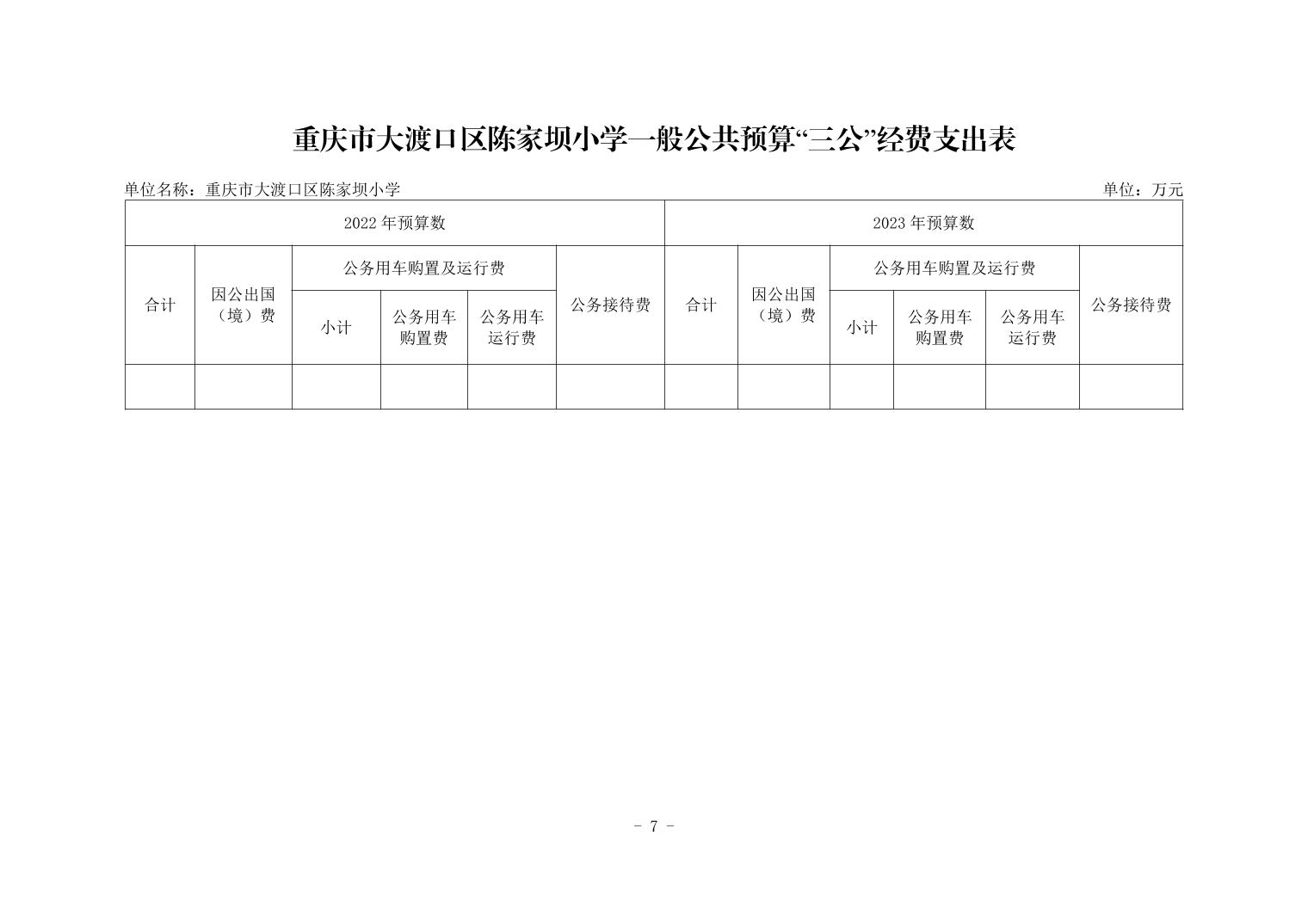 重庆市大渡口区陈家坝小学一般公共预算“三公”经费支出表

单位名称：重庆市大渡口区陈家坝小学

单位：万元

| 2022 年预算数 | | | | | | 2023 年预算数 | | | | | |
|---|---|---|---|---|---|---|---|---|---|---|---|
| 合计 | 因公出国（境）费 | 公务用车购置及运行费 | | | 公务接待费 | 合计 | 因公出国（境）费 | 公务用车购置及运行费 | | | 公务接待费 |
| | | 小计 | 公务用车购置费 | 公务用车运行费 | | | | 小计 | 公务用车购置费 | 公务用车运行费 | |
| | | | | | | | | | | | |

- 7 -